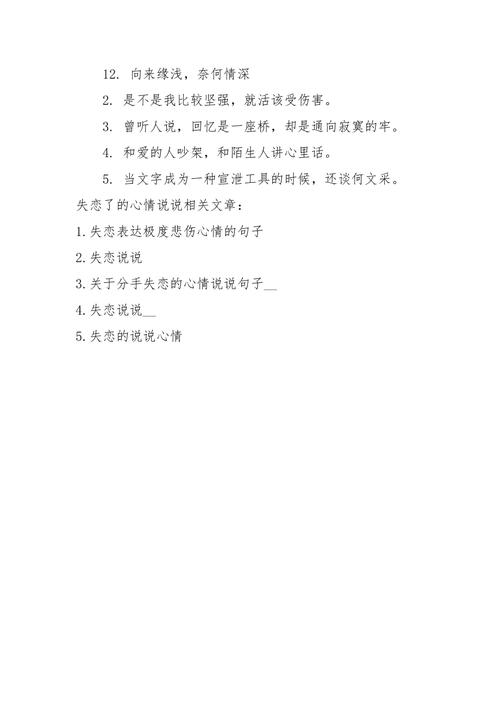 12. 向来缘浅，奈何情深

2. 是不是我比较坚强，就活该受伤害。

3. 曾听人说，回忆是一座桥，却是通向寂寞的牢。

4. 和爱的人吵架，和陌生人讲心里话。

5. 当文字成为一种宣泄工具的时候，还谈何文采。

失恋了的心情说说相关文章：

1.失恋表达极度悲伤心情的句子

2.失恋说说

3.关于分手失恋的心情说说句子__

4.失恋说说__

5.失恋的说说心情